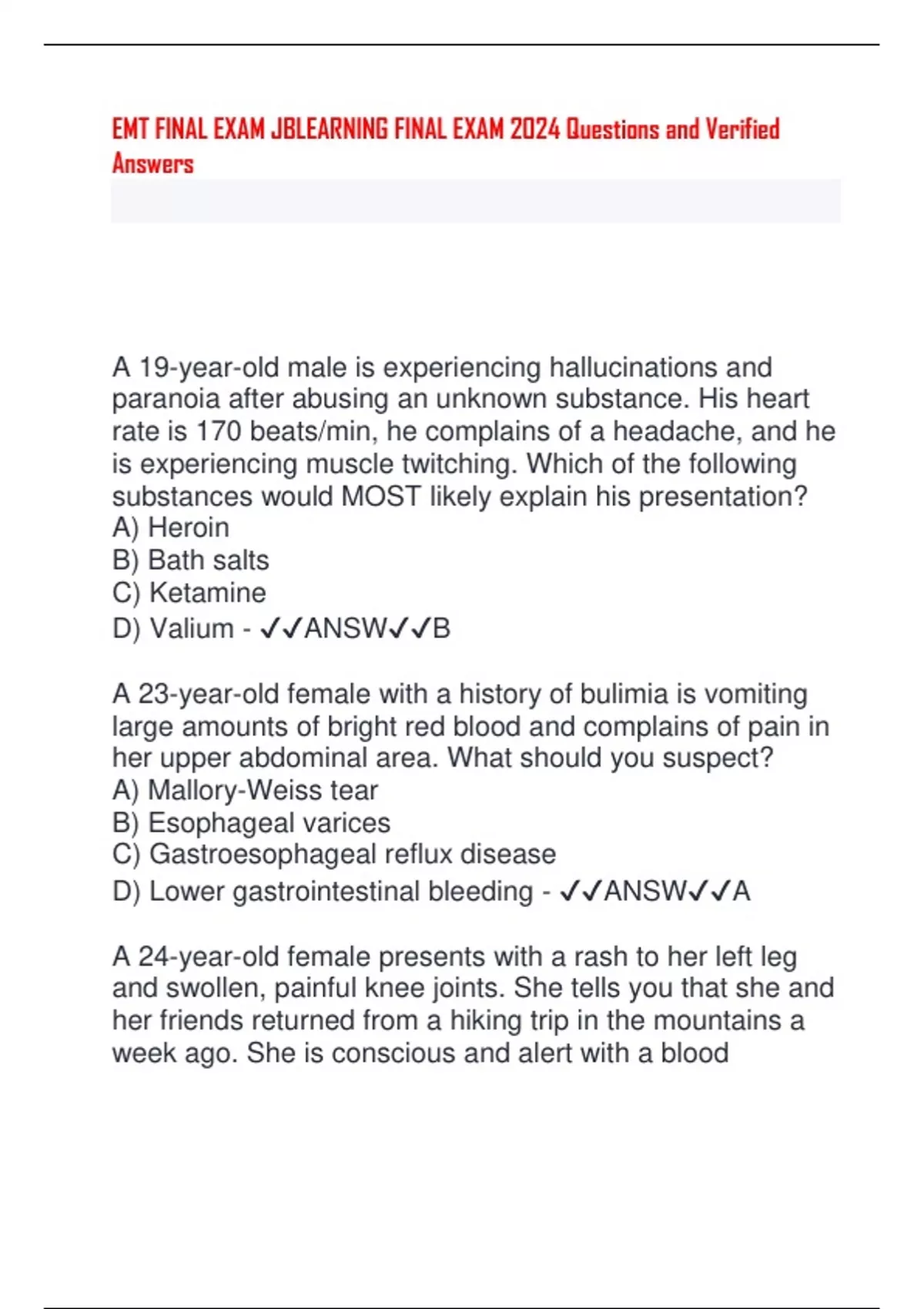 EMT FINAL EXAM JBLEARNING FINAL EXAM 2024 Questions and Verified Answers

A 19-year-old male is experiencing hallucinations and paranoia after abusing an unknown substance. His heart rate is 170 beats/min, he complains of a headache, and he is experiencing muscle twitching. Which of the following substances would MOST likely explain his presentation?
A) Heroin
B) Bath salts
C) Ketamine
D) Valium - ✓✓ANSW✓✓B

A 23-year-old female with a history of bulimia is vomiting large amounts of bright red blood and complains of pain in her upper abdominal area. What should you suspect?
A) Mallory-Weiss tear
B) Esophageal varices
C) Gastroesophageal reflux disease
D) Lower gastrointestinal bleeding - ✓✓ANSW✓✓A

A 24-year-old female presents with a rash to her left leg and swollen, painful knee joints. She tells you that she and her friends returned from a hiking trip in the mountains a week ago. She is conscious and alert with a blood